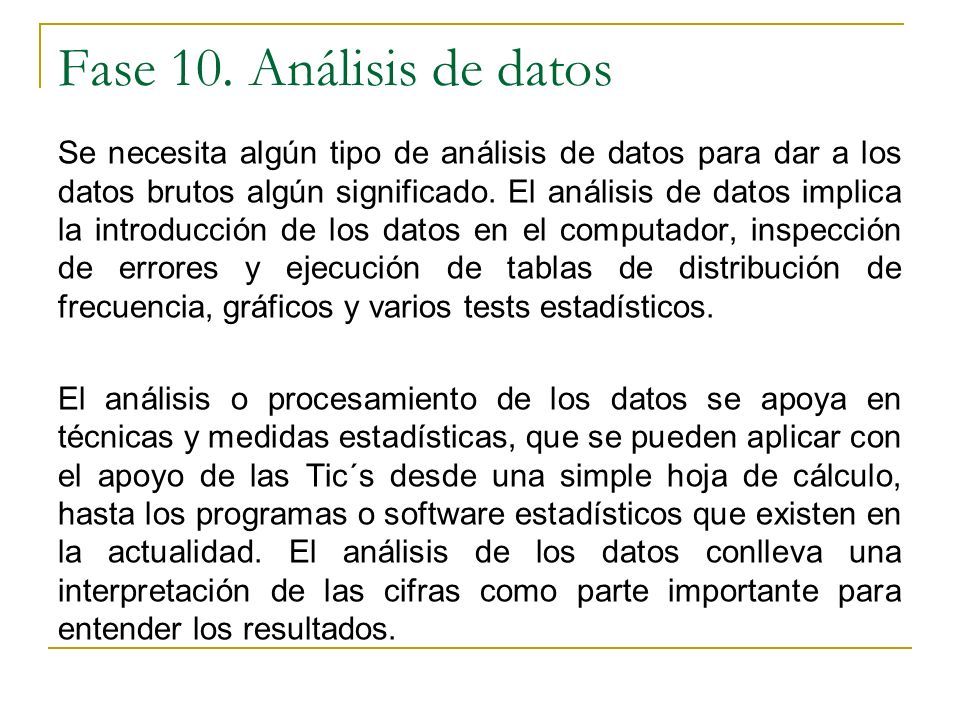 Fase 10. Análisis de datos

Se necesita algún tipo de análisis de datos para dar a los datos brutos algún significado. El análisis de datos implica la introducción de los datos en el computador, inspección de errores y ejecución de tablas de distribución de frecuencia, gráficos y varios tests estadísticos.

El análisis o procesamiento de los datos se apoya en técnicas y medidas estadísticas, que se pueden aplicar con el apoyo de las Tic´s desde una simple hoja de cálculo, hasta los programas o software estadísticos que existen en la actualidad. El análisis de los datos conlleva una interpretación de las cifras como parte importante para entender los resultados.